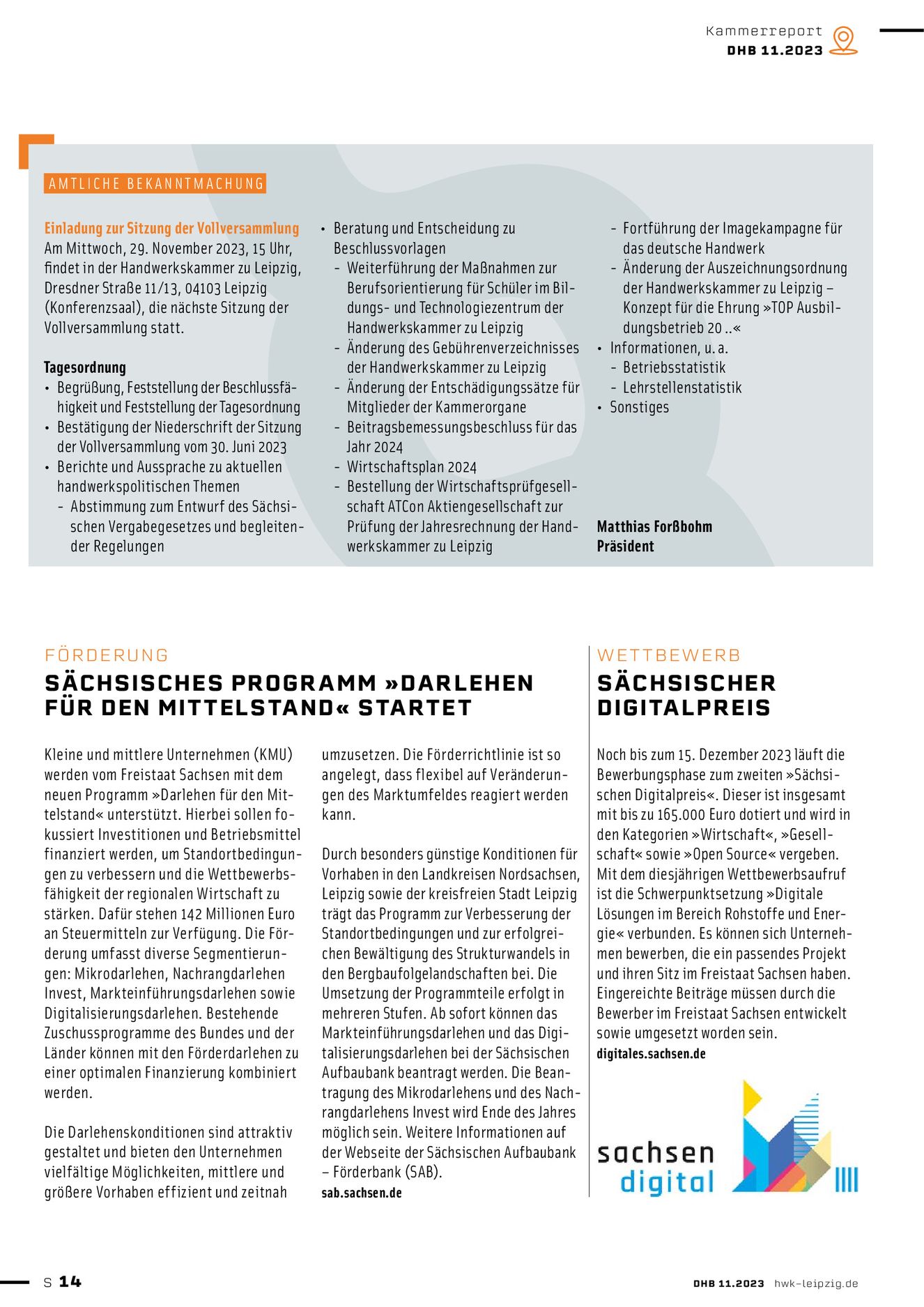 Kammerreport
DHB 11.2023

AMTLICHE BEKANNTMACHUNG

Einladung zur Sitzung der Vollversammlung
Am Mittwoch, 29. November 2023, 15 Uhr, findet in der Handwerkskammer zu Leipzig, Dresdner Straße 11/13, 04103 Leipzig (Konferenzsaal), die nächste Sitzung der Vollversammlung statt.

Tagesordnung
• Begrüßung, Feststellung der Beschlussfähigkeit und Feststellung der Tagesordnung
• Bestätigung der Niederschrift der Sitzung der Vollversammlung vom 30. Juni 2023
• Berichte und Aussprache zu aktuellen handwerkspolitischen Themen
 – Abstimmung zum Entwurf des Sächsischen Vergabegesetzes und begleitender Regelungen
• Beratung und Entscheidung zu Beschlussvorlagen
 – Weiterführung der Maßnahmen zur Berufsorientierung für Schüler im Bildungs- und Technologiezentrum der Handwerkskammer zu Leipzig
 – Änderung des Gebührenverzeichnisses der Handwerkskammer zu Leipzig
 – Änderung der Entschädigungssätze für Mitglieder der Kammerorgane
 – Beitragsbemessungsbeschluss für das Jahr 2024
 – Wirtschaftsplan 2024
 – Bestellung der Wirtschaftsprüfgesellschaft ATCon Aktiengesellschaft zur Prüfung der Jahresrechnung der Handwerkskammer zu Leipzig
 – Fortführung der Imagekampagne für das deutsche Handwerk
 – Änderung der Auszeichnungsordnung der Handwerkskammer zu Leipzig – Konzept für die Ehrung »TOP Ausbildungsbetrieb 20 ..«
• Informationen, u. a.
 – Betriebsstatistik
 – Lehrstellenstatistik
• Sonstiges

Matthias Forßbohm
Präsident

FÖRDERUNG
SÄCHSISCHES PROGRAMM »DARLEHEN FÜR DEN MITTELSTAND« STARTET

Kleine und mittlere Unternehmen (KMU) werden vom Freistaat Sachsen mit dem neuen Programm »Darlehen für den Mittelstand« unterstützt. Hierbei sollen fokussiert Investitionen und Betriebsmittel finanziert werden, um Standortbedingungen zu verbessern und die Wettbewerbsfähigkeit der regionalen Wirtschaft zu stärken. Dafür stehen 142 Millionen Euro an Steuermitteln zur Verfügung. Die Förderung umfasst diverse Segmentierungen: Mikrodarlehen, Nachrangdarlehen Invest, Markteinführungsdarlehen sowie Digitalisierungsdarlehen. Bestehende Zuschussprogramme des Bundes und der Länder können mit den Förderdarlehen zu einer optimalen Finanzierung kombiniert werden.

Die Darlehenskonditionen sind attraktiv gestaltet und bieten den Unternehmen vielfältige Möglichkeiten, mittlere und größere Vorhaben effizient und zeitnah umzusetzen. Die Förderrichtlinie ist so angelegt, dass flexibel auf Veränderungen des Marktumfeldes reagiert werden kann.

Durch besonders günstige Konditionen für Vorhaben in den Landkreisen Nordsachsen, Leipzig sowie der kreisfreien Stadt Leipzig trägt das Programm zur Verbesserung der Standortbedingungen und zur erfolgreichen Bewältigung des Strukturwandels in den Bergbaufolgelandschaften bei. Die Umsetzung der Programmteile erfolgt in mehreren Stufen. Ab sofort können das Markteinführungsdarlehen und das Digitalisierungsdarlehen bei der Sächsischen Aufbaubank beantragt werden. Die Beantragung des Mikrodarlehens und des Nachrangdarlehens Invest wird Ende des Jahres möglich sein. Weitere Informationen auf der Webseite der Sächsischen Aufbaubank – Förderbank (SAB).
sab.sachsen.de

WETTBEWERB
SÄCHSISCHER DIGITALPREIS

Noch bis zum 15. Dezember 2023 läuft die Bewerbungsphase zum zweiten »Sächsischen Digitalpreis«. Dieser ist insgesamt mit bis zu 165.000 Euro dotiert und wird in den Kategorien »Wirtschaft«, »Gesellschaft« sowie »Open Source« vergeben. Mit dem diesjährigen Wettbewerbsaufruf ist die Schwerpunktsetzung »Digitale Lösungen im Bereich Rohstoffe und Energie« verbunden. Es können sich Unternehmen bewerben, die ein passendes Projekt und ihren Sitz im Freistaat Sachsen haben. Eingereichte Beiträge müssen durch die Bewerber im Freistaat Sachsen entwickelt sowie umgesetzt worden sein.
digitales.sachsen.de

sachsen digital

S 14
DHB 11.2023 hwk-leipzig.de